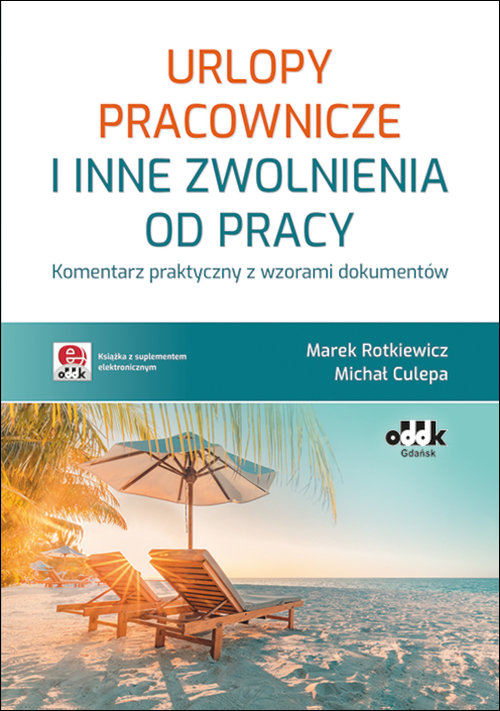 URLOPY PRACOWNICZE
I INNE ZWOLNIENIA OD PRACY

Komentarz praktyczny z wzorami dokumentów

e
oddk

Książka z suplementem elektronicznym

Marek Rotkiewicz
Michał Culepa

oddk
Gdańsk